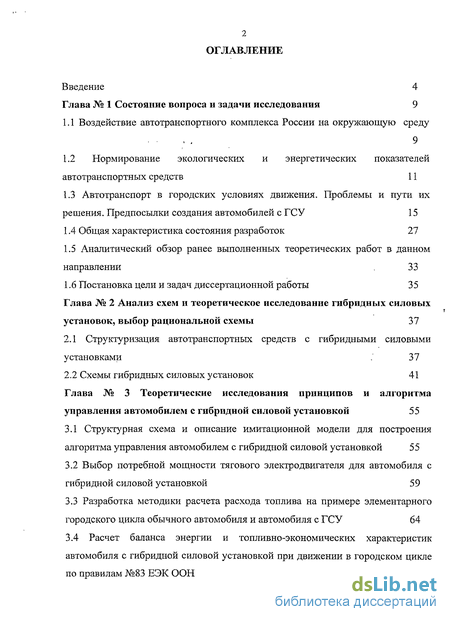 2

ОГЛАВЛЕНИЕ

Введение 4

Глава № 1 Состояние вопроса и задачи исследования 9

1.1 Воздействие автотранспортного комплекса России на окружающую среду 9

1.2 Нормирование экологических и энергетических показателей автотранспортных средств 11

1.3 Автотранспорт в городских условиях движения. Проблемы и пути их решения. Предпосылки создания автомобилей с ГСУ 15

1.4 Общая характеристика состояния разработок 27

1.5 Аналитический обзор ранее выполненных теоретических работ в данном направлении 33

1.6 Постановка цели и задач диссертационной работы 35

Глава № 2 Анализ схем и теоретическое исследование гибридных силовых установок, выбор рациональной схемы 37

2.1 Структуризация автотранспортных средств с гибридными силовыми установками 37

2.2 Схемы гибридных силовых установок 41

Глава № 3 Теоретические исследования принципов и алгоритма управления автомобилем с гибридной силовой установкой 55

3.1 Структурная схема и описание имитационной модели для построения алгоритма управления автомобилем с гибридной силовой установкой 55

3.2 Выбор потребной мощности тягового электродвигателя для автомобиля с гибридной силовой установкой 59

3.3 Разработка методики расчета расхода топлива на примере элементарного городского цикла обычного автомобиля и автомобиля с ГСУ 64

3.4 Расчет баланса энергии и топливно-экономических характеристик автомобиля с гибридной силовой установкой при движении в городском цикле по правилам №83 ЕЭК ООН

dsLib.net
библиотека диссертаций